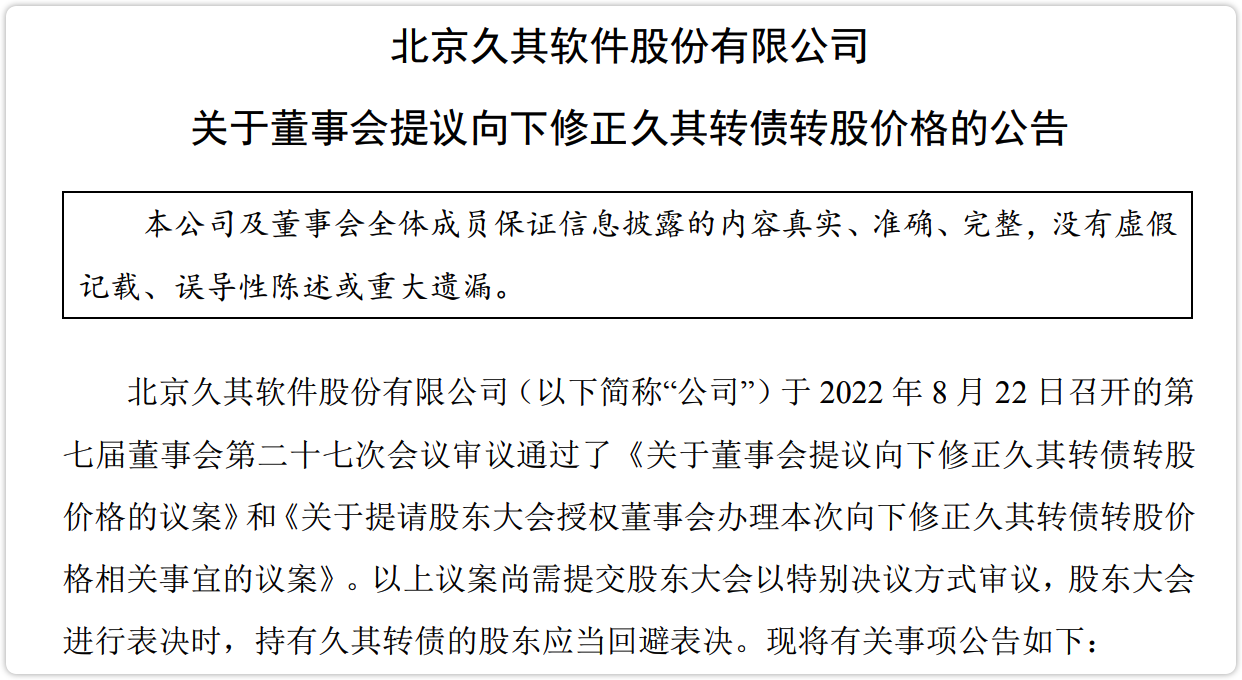 北京久其软件股份有限公司

关于董事会提议向下修正久其转债转股价格的公告

本公司及董事会全体成员保证信息披露的内容真实、准确、完整，没有虚假记载、误导性陈述或重大遗漏。

北京久其软件股份有限公司（以下简称“公司”）于 2022 年 8 月 22 日召开的第七届董事会第二十七次会议审议通过了《关于董事会提议向下修正久其转债转股价格的议案》和《关于提请股东大会授权董事会办理本次向下修正久其转债转股价格相关事宜的议案》。以上议案尚需提交股东大会以特别决议方式审议，股东大会进行表决时，持有久其转债的股东应当回避表决。现将有关事项公告如下：